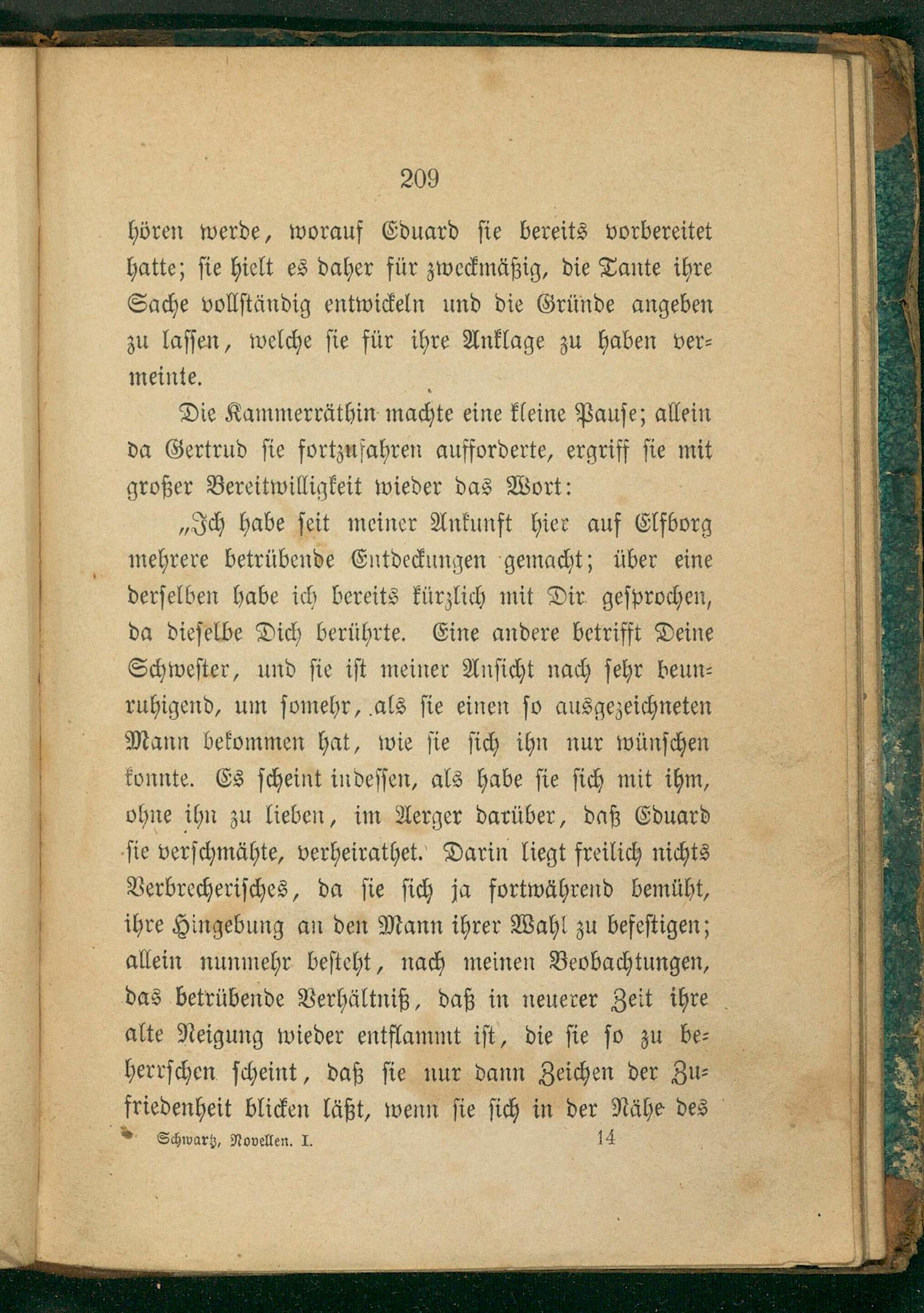 209

hören werde, worauf Eduard sie bereits vorbereitet hatte; sie hielt es daher für zweckmäßig, die Tante ihre Sache vollständig entwickeln und die Gründe angeben zu lassen, welche sie für ihre Anklage zu haben vermeinte.

Die Kammerräthin machte eine kleine Pause; allein da Gertrud sie fortzufahren aufforderte, ergriff sie mit großer Bereitwilligkeit wieder das Wort:

„Ich habe seit meiner Ankunft hier auf Elfborg mehrere betrübende Entdeckungen gemacht; über eine derselben habe ich bereits kürzlich mit Dir gesprochen, da dieselbe Dich berührte. Eine andere betrifft Deine Schwester, und sie ist meiner Ansicht nach sehr beunruhigend, um somehr, als sie einen so ausgezeichneten Mann bekommen hat, wie sie sich ihn nur wünschen konnte. Es scheint indessen, als habe sie sich mit ihm, ohne ihn zu lieben, im Aerger darüber, daß Eduard sie verschmähte, verheirathet. Darin liegt freilich nichts Verbrecherisches, da sie sich ja fortwährend bemüht, ihre Hingebung an den Mann ihrer Wahl zu befestigen; allein nunmehr besteht, nach meinen Beobachtungen, das betrübende Verhältniß, daß in neuerer Zeit ihre alte Neigung wieder entflammt ist, die sie so zu beherrschen scheint, daß sie nur dann Zeichen der Zufriedenheit blicken läßt, wenn sie sich in der Nähe des

Schwartz, Novellen. I. 14